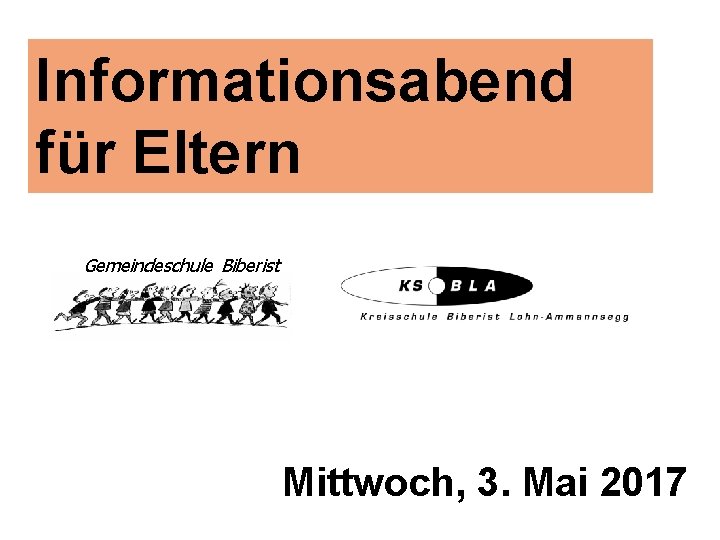 Informationsabend für Eltern

Gemeindeschule Biberist

KS BLA

Kreisschule Biberist Lohn-Ammannsegg

Mittwoch, 3. Mai 2017